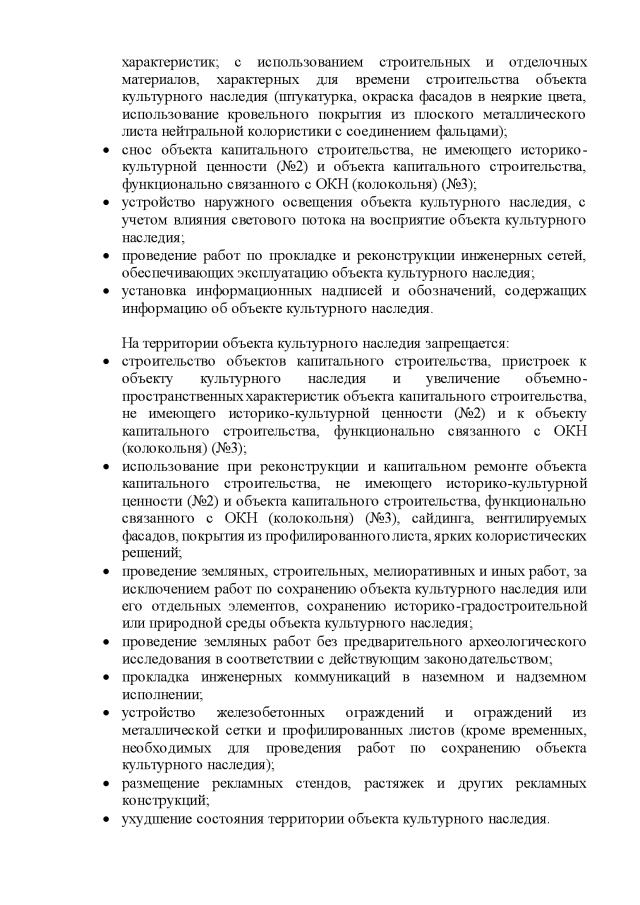 характеристик; с использованием строительных и отделочных материалов, характерных для времени строительства объекта культурного наследия (штукатурка, окраска фасадов в неяркие цвета, использование кровельного покрытия из плоского металлического листа нейтральной колористики с соединением фальцами);
• снос объекта капитального строительства, не имеющего историко-культурной ценности (№2) и объекта капитального строительства, функционально связанного с ОКН (колокольня) (№3);
• устройство наружного освещения объекта культурного наследия, с учетом влияния светового потока на восприятие объекта культурного наследия;
• проведение работ по прокладке и реконструкции инженерных сетей, обеспечивающих эксплуатацию объекта культурного наследия;
• установка информационных надписей и обозначений, содержащих информацию об объекте культурного наследия.

На территории объекта культурного наследия запрещается:
• строительство объектов капитального строительства, пристроек к объекту культурного наследия и увеличение объемно-пространственных характеристик объекта капитального строительства, не имеющего историко-культурной ценности (№2) и к объекту капитального строительства, функционально связанного с ОКН (колокольня) (№3);
• использование при реконструкции и капитальном ремонте объекта капитального строительства, не имеющего историко-культурной ценности (№2) и объекта капитального строительства, функционально связанного с ОКН (колокольня) (№3), сайдинга, вентилируемых фасадов, покрытия из профилированного листа, ярких колористических решений;
• проведение земляных, строительных, мелиоративных и иных работ, за исключением работ по сохранению объекта культурного наследия или его отдельных элементов, сохранению историко-градостроительной или природной среды объекта культурного наследия;
• проведение земляных работ без предварительного археологического исследования в соответствии с действующим законодательством;
• прокладка инженерных коммуникаций в наземном и надземном исполнении;
• устройство железобетонных ограждений и ограждений из металлической сетки и профилированных листов (кроме временных, необходимых для проведения работ по сохранению объекта культурного наследия);
• размещение рекламных стендов, растяжек и других рекламных конструкций;
• ухудшение состояния территории объекта культурного наследия.